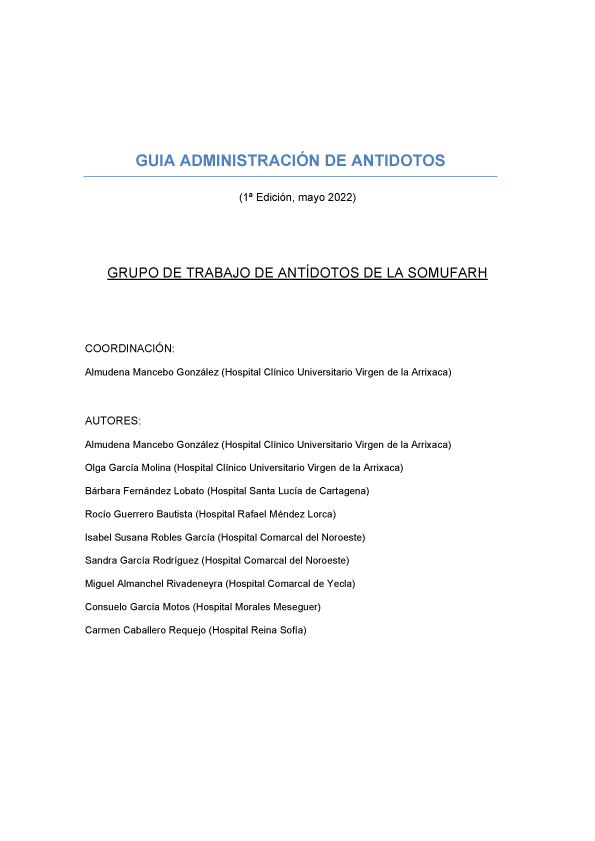 GUIA ADMINISTRACIÓN DE ANTIDOTOS

(1ª Edición, mayo 2022)

GRUPO DE TRABAJO DE ANTÍDOTOS DE LA SOMUFARH

COORDINACIÓN:

Almudena Mancebo González (Hospital Clínico Universitario Virgen de la Arrixaca)

AUTORES:

Almudena Mancebo González (Hospital Clínico Universitario Virgen de la Arrixaca)

Olga García Molina (Hospital Clínico Universitario Virgen de la Arrixaca)

Bárbara Fernández Lobato (Hospital Santa Lucía de Cartagena)

Rocío Guerrero Bautista (Hospital Rafael Méndez Lorca)

Isabel Susana Robles García (Hospital Comarcal del Noroeste)

Sandra García Rodríguez (Hospital Comarcal del Noroeste)

Miguel Almanchel Rivadeneyra (Hospital Comarcal de Yecla)

Consuelo García Motos (Hospital Morales Meseguer)

Carmen Caballero Requejo (Hospital Reina Sofía)